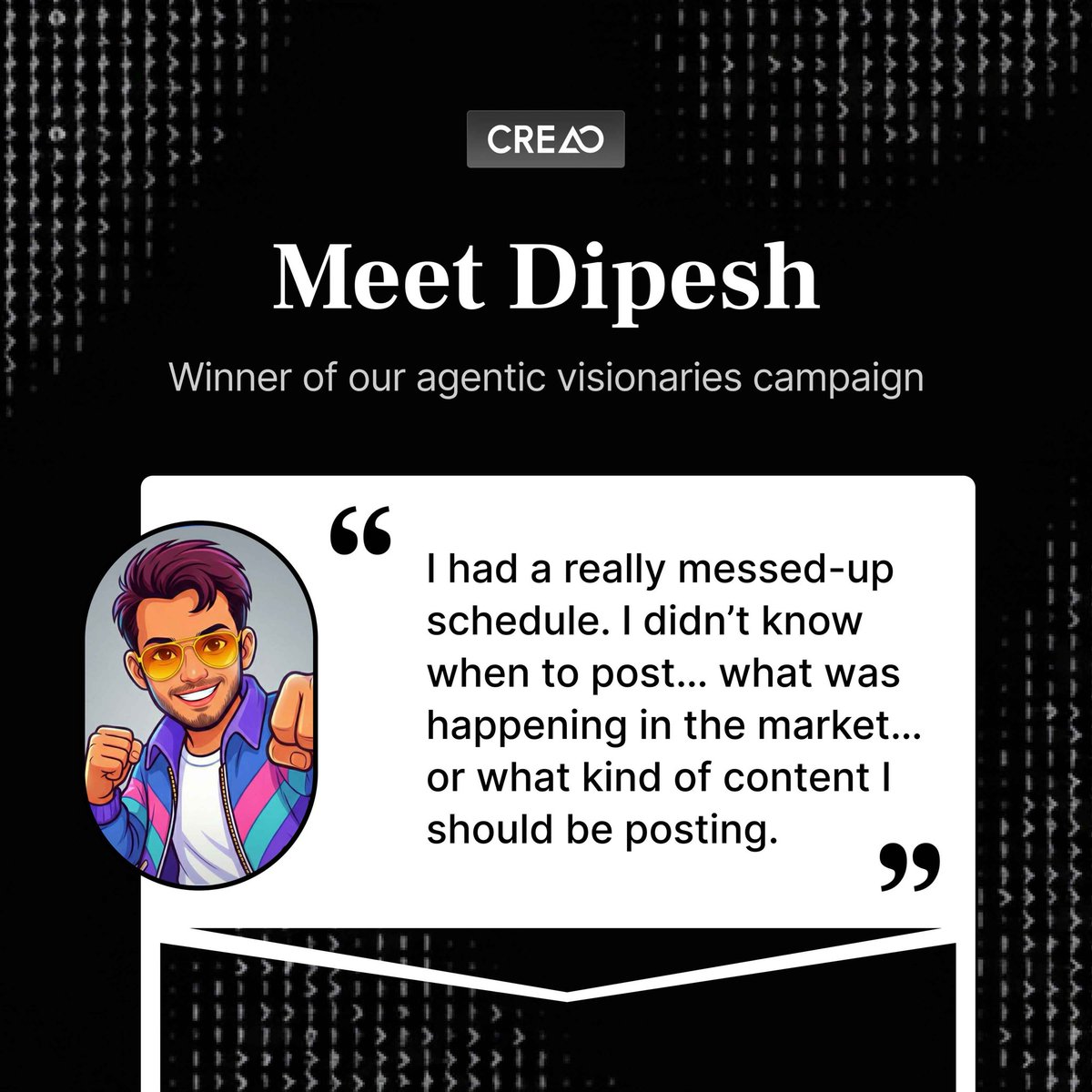 CREAO

Meet Dipesh

Winner of our agentic visionaries campaign

"

I had a really messed-up schedule. I didn't know when to post... what was happening in the market... or what kind of content I should be posting.

"